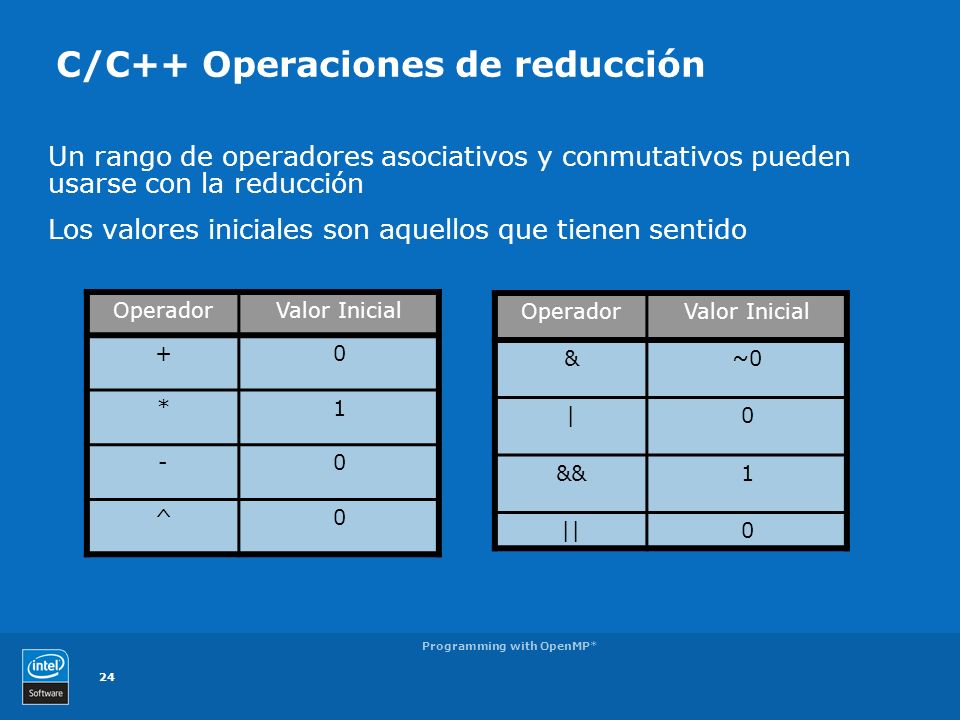 C/C++ Operaciones de reducción

Un rango de operadores asociativos y conmutativos pueden usarse con la reducción

Los valores iniciales son aquellos que tienen sentido

| Operador | Valor Inicial |
|---|---|
| + | 0 |
| * | 1 |
| - | 0 |
| ^ | 0 |

| Operador | Valor Inicial |
|---|---|
| & | ~0 |
| \| | 0 |
| && | 1 |
| \|\| | 0 |

Programming with OpenMP*

intel Software

24